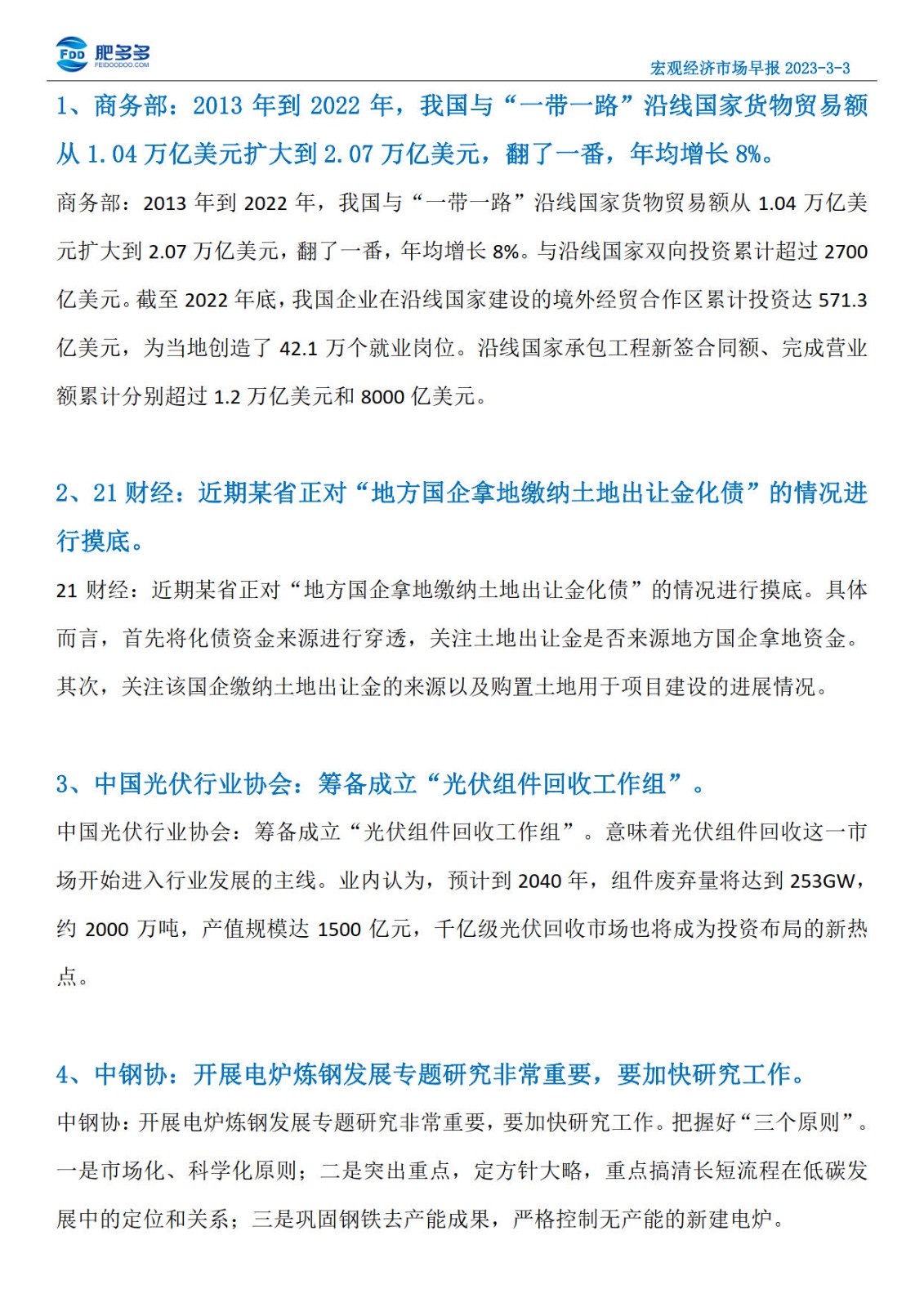 FDD 肥多多
FEIDOODOO.COM

宏观经济市场早报 2023-3-3

1、商务部：2013 年到 2022 年，我国与“一带一路”沿线国家货物贸易额从 1.04 万亿美元扩大到 2.07 万亿美元，翻了一番，年均增长 8%。

商务部：2013 年到 2022 年，我国与“一带一路”沿线国家货物贸易额从 1.04 万亿美元扩大到 2.07 万亿美元，翻了一番，年均增长 8%。与沿线国家双向投资累计超过 2700 亿美元。截至 2022 年底，我国企业在沿线国家建设的境外经贸合作区累计投资达 571.3 亿美元，为当地创造了 42.1 万个就业岗位。沿线国家承包工程新签合同额、完成营业额累计分别超过 1.2 万亿美元和 8000 亿美元。

2、21 财经：近期某省正对“地方国企拿地缴纳土地出让金化债”的情况进行摸底。

21 财经：近期某省正对“地方国企拿地缴纳土地出让金化债”的情况进行摸底。具体而言，首先将化债资金来源进行穿透，关注土地出让金是否来源地方国企拿地资金。其次，关注该国企缴纳土地出让金的来源以及购置土地用于项目建设的进展情况。

3、中国光伏行业协会：筹备成立“光伏组件回收工作组”。

中国光伏行业协会：筹备成立“光伏组件回收工作组”。意味着光伏组件回收这一市场开始进入行业发展的主线。业内认为，预计到 2040 年，组件废弃量将达到 253GW，约 2000 万吨，产值规模达 1500 亿元，千亿级光伏回收市场也将成为投资布局的新热点。

4、中钢协：开展电炉炼钢发展专题研究非常重要，要加快研究工作。

中钢协：开展电炉炼钢发展专题研究非常重要，要加快研究工作。把握好“三个原则”。一是市场化、科学化原则；二是突出重点，定方针大略，重点搞清长短流程在低碳发展中的定位和关系；三是巩固钢铁去产能成果，严格控制无产能的新建电炉。